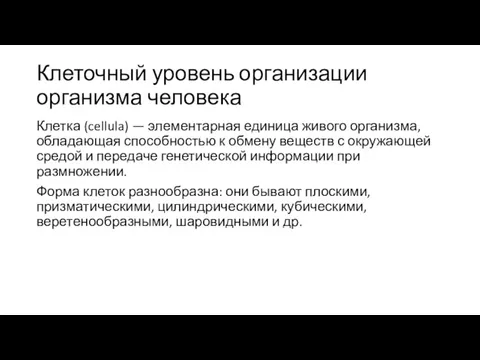 Клеточный уровень организации организма человека

Клетка (cellula) — элементарная единица живого организма, обладающая способностью к обмену веществ с окружающей средой и передаче генетической информации при размножении.

Форма клеток разнообразна: они бывают плоскими, призматическими, цилиндрическими, кубическими, веретенообразными, шаровидными и др.